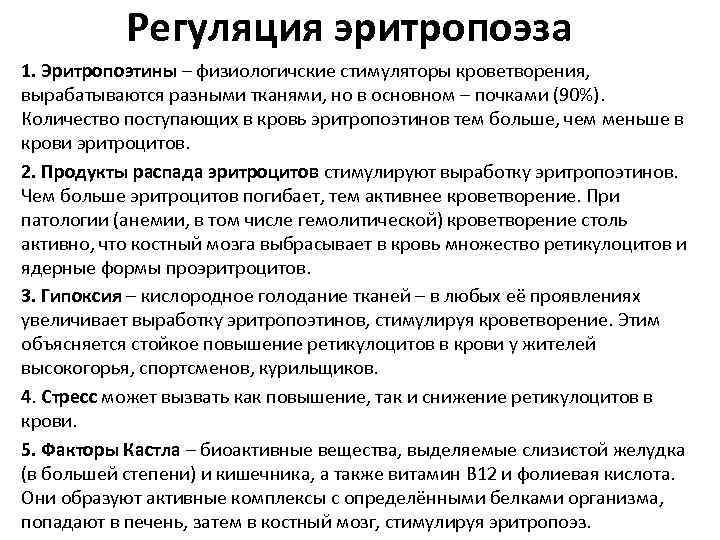 Регуляция эритропоэза

1. Эритропоэтины – физиологичские стимуляторы кроветворения, вырабатываются разными тканями, но в основном – почками (90%). Количество поступающих в кровь эритропоэтинов тем больше, чем меньше в крови эритроцитов.

2. Продукты распада эритроцитов стимулируют выработку эритропоэтинов. Чем больше эритроцитов погибает, тем активнее кроветворение. При патологии (анемии, в том числе гемолитической) кроветворение столь активно, что костный мозга выбрасывает в кровь множество ретикулоцитов и ядерные формы проэритроцитов.

3. Гипоксия – кислородное голодание тканей – в любых её проявлениях увеличивает выработку эритропоэтинов, стимулируя кроветворение. Этим объясняется стойкое повышение ретикулоцитов в крови у жителей высокогорья, спортсменов, курильщиков.

4. Стресс может вызвать как повышение, так и снижение ретикулоцитов в крови.

5. Факторы Кастла – биоактивные вещества, выделяемые слизистой желудка (в большей степени) и кишечника, а также витамин В12 и фолиевая кислота. Они образуют активные комплексы с определёнными белками организма, попадают в печень, затем в костный мозг, стимулируя эритропоэз.